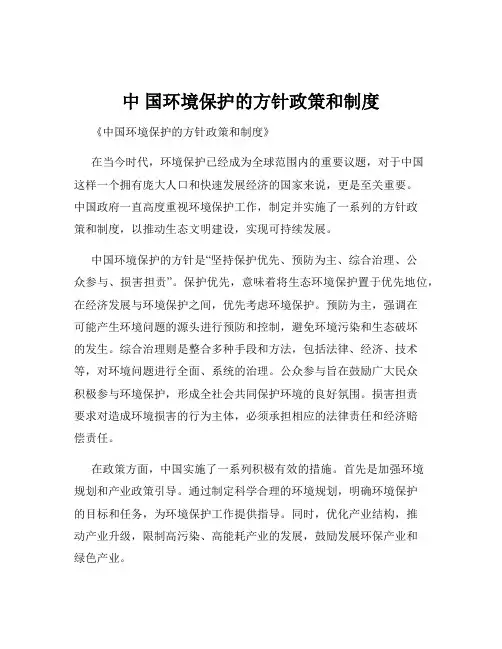 中 国环境保护的方针政策和制度

《中国环境保护的方针政策和制度》

在当今时代，环境保护已经成为全球范围内的重要议题，对于中国这样一个拥有庞大人口和快速发展经济的国家来说，更是至关重要。中国政府一直高度重视环境保护工作，制定并实施了一系列的方针政策和制度，以推动生态文明建设，实现可持续发展。

中国环境保护的方针是“坚持保护优先、预防为主、综合治理、公众参与、损害担责”。保护优先，意味着将生态环境保护置于优先地位，在经济发展与环境保护之间，优先考虑环境保护。预防为主，强调在可能产生环境问题的源头进行预防和控制，避免环境污染和生态破坏的发生。综合治理则是整合多种手段和方法，包括法律、经济、技术等，对环境问题进行全面、系统的治理。公众参与旨在鼓励广大民众积极参与环境保护，形成全社会共同保护环境的良好氛围。损害担责要求对造成环境损害的行为主体，必须承担相应的法律责任和经济赔偿责任。

在政策方面，中国实施了一系列积极有效的措施。首先是加强环境规划和产业政策引导。通过制定科学合理的环境规划，明确环境保护的目标和任务，为环境保护工作提供指导。同时，优化产业结构，推动产业升级，限制高污染、高能耗产业的发展，鼓励发展环保产业和绿色产业。